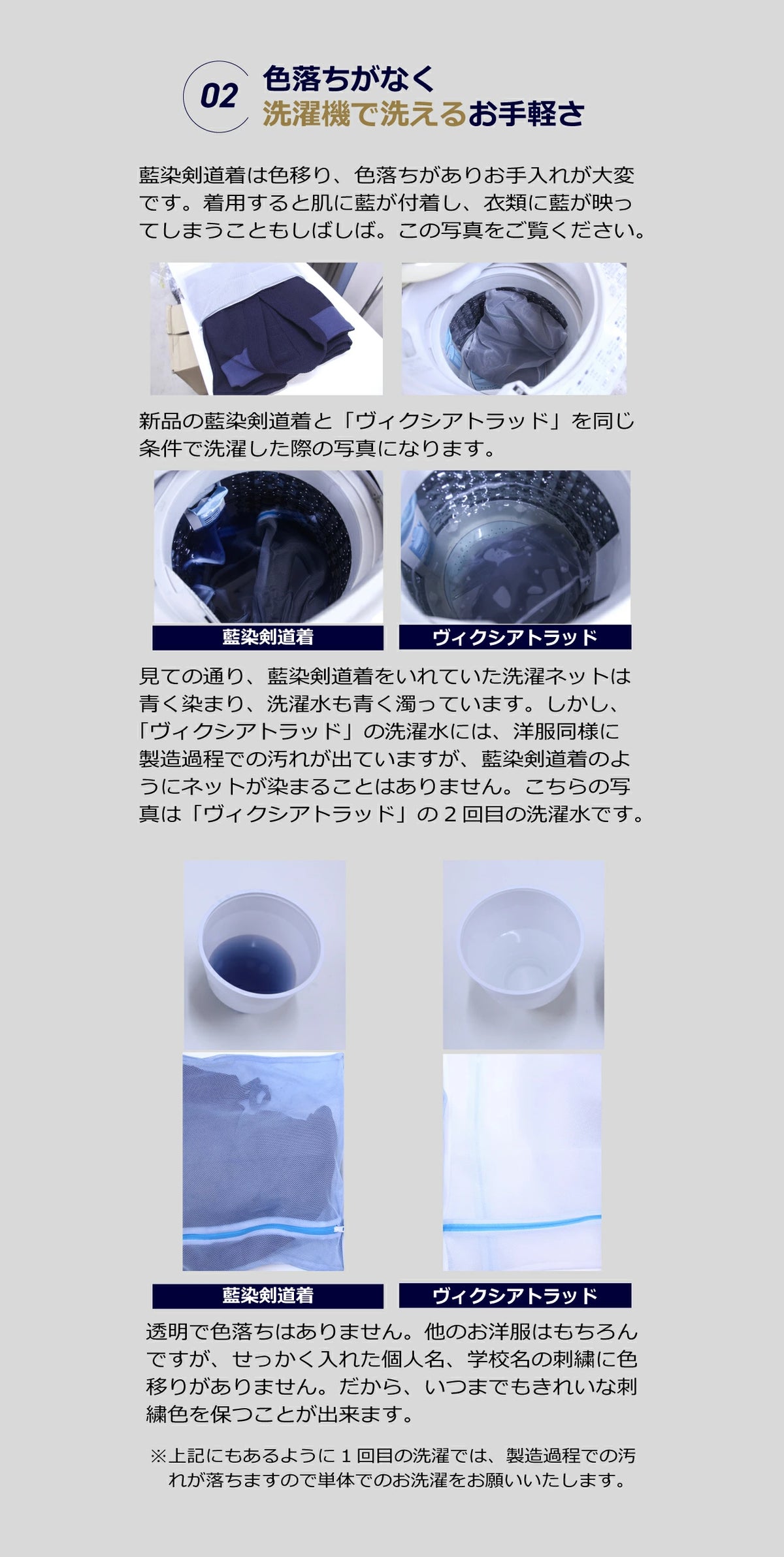 02

色落ちがなく
洗濯機で洗えるお手軽さ

藍染剣道着は色移り、色落ちがありお手入れが大変です。着用すると肌に藍が付着し、衣類に藍が映ってしまうこともしばしば。この写真をご覧ください。

新品の藍染剣道着と「ヴィクシアトラッド」を同じ条件で洗濯した際の写真になります。

藍染剣道着

ヴィクシアトラッド

見ての通り、藍染剣道着をいれていた洗濯ネットは青く染まり、洗濯水も青く濁っています。しかし、「ヴィクシアトラッド」の洗濯水には、洋服同様に製造過程での汚れが出ていますが、藍染剣道着のようにネットが染まることはありません。こちらの写真は「ヴィクシアトラッド」の2回目の洗濯水です。

藍染剣道着

ヴィクシアトラッド

透明で色落ちはありません。他のお洋服はもちろんですが、せっかく入れた個人名、学校名の刺繍に色移りがありません。だから、いつまでもきれいな刺繍色を保つことが出来ます。

※上記にもあるように1回目の洗濯では、製造過程での汚れが落ちますので単体でのお洗濯をお願いいたします。